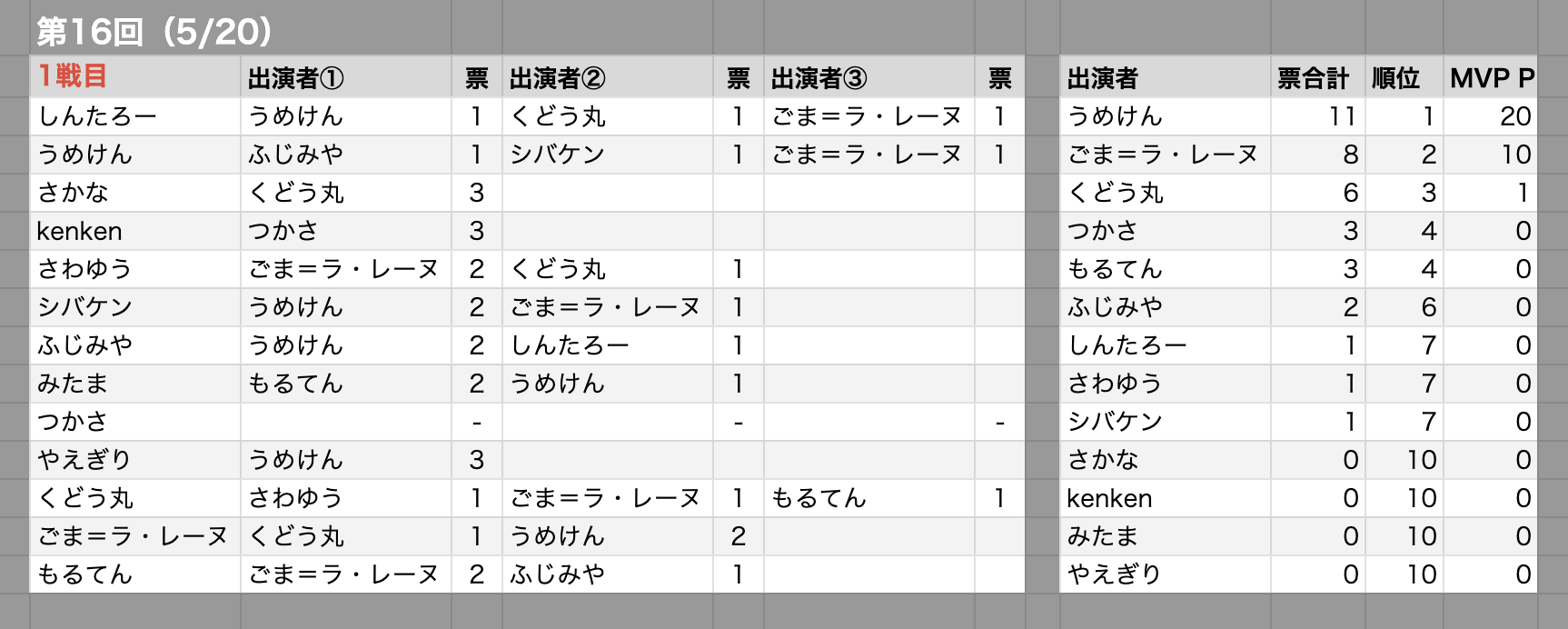 第16回（5/20）

| 1戦目 | 出演者① | 票 | 出演者② | 票 | 出演者③ | 票 |
|---|---|---|---|---|---|---|
| しんたろー | うめけん | 1 | くどう丸 | 1 | ごま＝ラ・レーヌ | 1 |
| うめけん | ふじみや | 1 | シバケン | 1 | ごま＝ラ・レーヌ | 1 |
| さかな | くどう丸 | 3 | | | | |
| kenken | つかさ | 3 | | | | |
| さわゆう | ごま＝ラ・レーヌ | 2 | くどう丸 | 1 | | |
| シバケン | うめけん | 2 | ごま＝ラ・レーヌ | 1 | | |
| ふじみや | うめけん | 2 | しんたろー | 1 | | |
| みたま | もるてん | 2 | うめけん | 1 | | |
| つかさ | | - | | - | | - |
| やえぎり | うめけん | 3 | | | | |
| くどう丸 | さわゆう | 1 | ごま＝ラ・レーヌ | 1 | もるてん | 1 |
| ごま＝ラ・レーヌ | くどう丸 | 1 | うめけん | 2 | | |
| もるてん | ごま＝ラ・レーヌ | 2 | ふじみや | 1 | | |

| 出演者 | 票合計 | 順位 | MVP P |
|---|---|---|---|
| うめけん | 11 | 1 | 20 |
| ごま＝ラ・レーヌ | 8 | 2 | 10 |
| くどう丸 | 6 | 3 | 1 |
| つかさ | 3 | 4 | 0 |
| もるてん | 3 | 4 | 0 |
| ふじみや | 2 | 6 | 0 |
| しんたろー | 1 | 7 | 0 |
| さわゆう | 1 | 7 | 0 |
| シバケン | 1 | 7 | 0 |
| さかな | 0 | 10 | 0 |
| kenken | 0 | 10 | 0 |
| みたま | 0 | 10 | 0 |
| やえぎり | 0 | 10 | 0 |